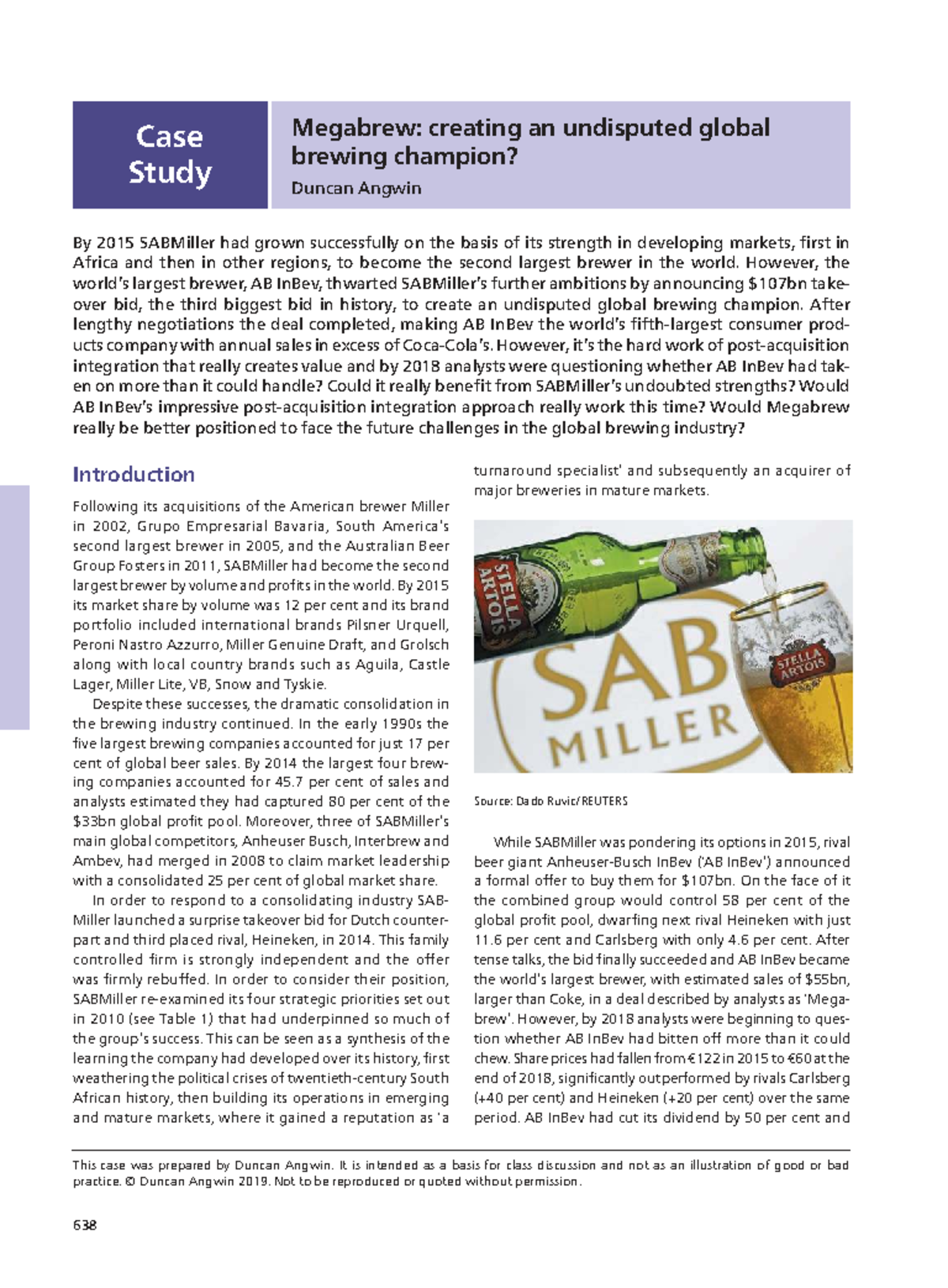 Case Study

Megabrew: creating an undisputed global brewing champion?

Duncan Angwin

By 2015 SABMiller had grown successfully on the basis of its strength in developing markets, first in Africa and then in other regions, to become the second largest brewer in the world. However, the world's largest brewer, AB InBev, thwarted SABMiller's further ambitions by announcing $107bn takeover bid, the third biggest bid in history, to create an undisputed global brewing champion. After lengthy negotiations the deal completed, making AB InBev the world's fifth-largest consumer products company with annual sales in excess of Coca-Cola's. However, it's the hard work of post-acquisition integration that really creates value and by 2018 analysts were questioning whether AB InBev had taken on more than it could handle? Could it really benefit from SABMiller's undoubted strengths? Would AB InBev's impressive post-acquisition integration approach really work this time? Would Megabrew really be better positioned to face the future challenges in the global brewing industry?

Introduction

Following its acquisitions of the American brewer Miller in 2002, Grupo Empresarial Bavaria, South America's second largest brewer in 2005, and the Australian Beer Group Fosters in 2011, SABMiller had become the second largest brewer by volume and profits in the world. By 2015 its market share by volume was 12 per cent and its brand portfolio included international brands Pilsner Urquell, Peroni Nastro Azzurro, Miller Genuine Draft, and Grolsch along with local country brands such as Aguila, Castle Lager, Miller Lite, VB, Snow and Tyskie.

Despite these successes, the dramatic consolidation in the brewing industry continued. In the early 1990s the five largest brewing companies accounted for just 17 per cent of global beer sales. By 2014 the largest four brewing companies accounted for 45.7 per cent of sales and analysts estimated they had captured 80 per cent of the $33bn global profit pool. Moreover, three of SABMiller's main global competitors, Anheuser Busch, Interbrew and Ambev, had merged in 2008 to claim market leadership with a consolidated 25 per cent of global market share.

In order to respond to a consolidating industry SABMiller launched a surprise takeover bid for Dutch counterpart and third placed rival, Heineken, in 2014. This family controlled firm is strongly independent and the offer was firmly rebuffed. In order to consider their position, SABMiller re-examined its four strategic priorities set out in 2010 (see Table 1) that had underpinned so much of the group's success. This can be seen as a synthesis of the learning the company had developed over its history, first weathering the political crises of twentieth-century South African history, then building its operations in emerging and mature markets, where it gained a reputation as 'a turnaround specialist' and subsequently an acquirer of major breweries in mature markets.

STELLA ARTOIS

SAB MILLER

STELLA ARTOIS

Source: Dado Ruvic/REUTERS

While SABMiller was pondering its options in 2015, rival beer giant Anheuser-Busch InBev ('AB InBev') announced a formal offer to buy them for $107bn. On the face of it the combined group would control 58 per cent of the global profit pool, dwarfing next rival Heineken with just 11.6 per cent and Carlsberg with only 4.6 per cent. After tense talks, the bid finally succeeded and AB InBev became the world's largest brewer, with estimated sales of $55bn, larger than Coke, in a deal described by analysts as 'Megabrew'. However, by 2018 analysts were beginning to question whether AB InBev had bitten off more than it could chew. Share prices had fallen from €122 in 2015 to €60 at the end of 2018, significantly outperformed by rivals Carlsberg (+40 per cent) and Heineken (+20 per cent) over the same period. AB InBev had cut its dividend by 50 per cent and

This case was prepared by Duncan Angwin. It is intended as a basis for class discussion and not as an illustration of good or bad practice. © Duncan Angwin 2019. Not to be reproduced or quoted without permission.

638